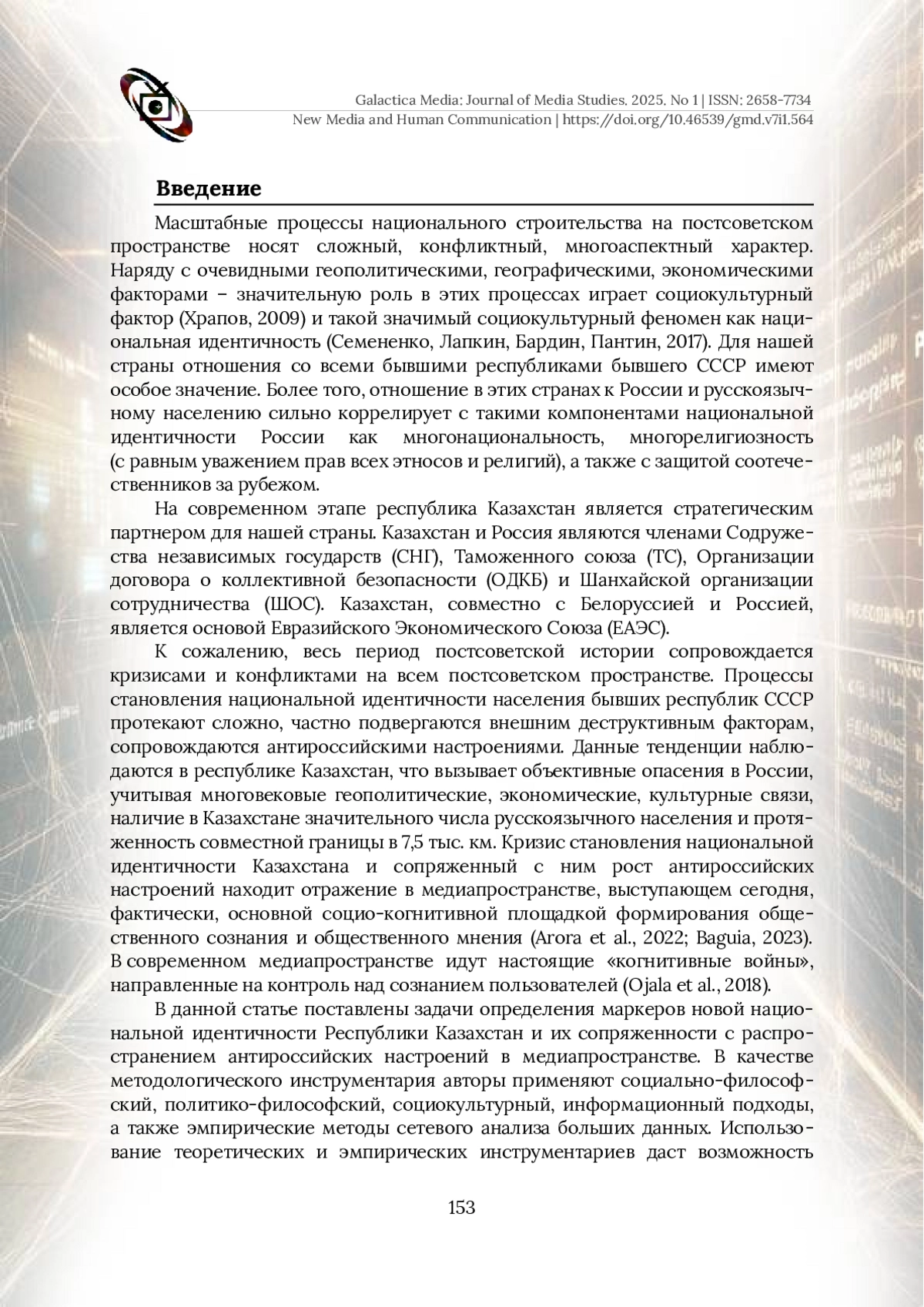 Galactica Media: Journal of Media Studies. 2025. No 1 | ISSN: 2658-7734
New Media and Human Communication | https://doi.org/10.46539/gmd.v7i1.564

Введение

Масштабные процессы национального строительства на постсоветском пространстве носят сложный, конфликтный, многоаспектный характер. Наряду с очевидными геополитическими, географическими, экономическими факторами – значительную роль в этих процессах играет социокультурный фактор (Храпов, 2009) и такой значимый социокультурный феномен как национальная идентичность (Семененко, Лапкин, Бардин, Пантин, 2017). Для нашей страны отношения со всеми бывшими республиками бывшего СССР имеют особое значение. Более того, отношение в этих странах к России и русскоязычному населению сильно коррелирует с такими компонентами национальной идентичности России как многонациональность, многорелигиозность (с равным уважением прав всех этносов и религий), а также с защитой соотечественников за рубежом.

На современном этапе республика Казахстан является стратегическим партнером для нашей страны. Казахстан и Россия являются членами Содружества независимых государств (СНГ), Таможенного союза (ТС), Организации договора о коллективной безопасности (ОДКБ) и Шанхайской организации сотрудничества (ШОС). Казахстан, совместно с Белоруссией и Россией, является основой Евразийского Экономического Союза (ЕАЭС).

К сожалению, весь период постсоветской истории сопровождается кризисами и конфликтами на всем постсоветском пространстве. Процессы становления национальной идентичности населения бывших республик СССР протекают сложно, частно подвергаются внешним деструктивным факторам, сопровождаются антироссийскими настроениями. Данные тенденции наблюдаются в республике Казахстан, что вызывает объективные опасения в России, учитывая многовековые геополитические, экономические, культурные связи, наличие в Казахстане значительного числа русскоязычного населения и протяженность совместной границы в 7,5 тыс. км. Кризис становления национальной идентичности Казахстана и сопряженный с ним рост антироссийских настроений находит отражение в медиапространстве, выступающем сегодня, фактически, основной социо-когнитивной площадкой формирования общественного сознания и общественного мнения (Arora et al., 2022; Baguia, 2023). В современном медиапространстве идут настоящие «когнитивные войны», направленные на контроль над сознанием пользователей (Ojala et al., 2018).

В данной статье поставлены задачи определения маркеров новой национальной идентичности Республики Казахстан и их сопряженности с распространением антироссийских настроений в медиапространстве. В качестве методологического инструментария авторы применяют социально-философский, политико-философский, социокультурный, информационный подходы, а также эмпирические методы сетевого анализа больших данных. Использование теоретических и эмпирических инструментариев даст возможность

153